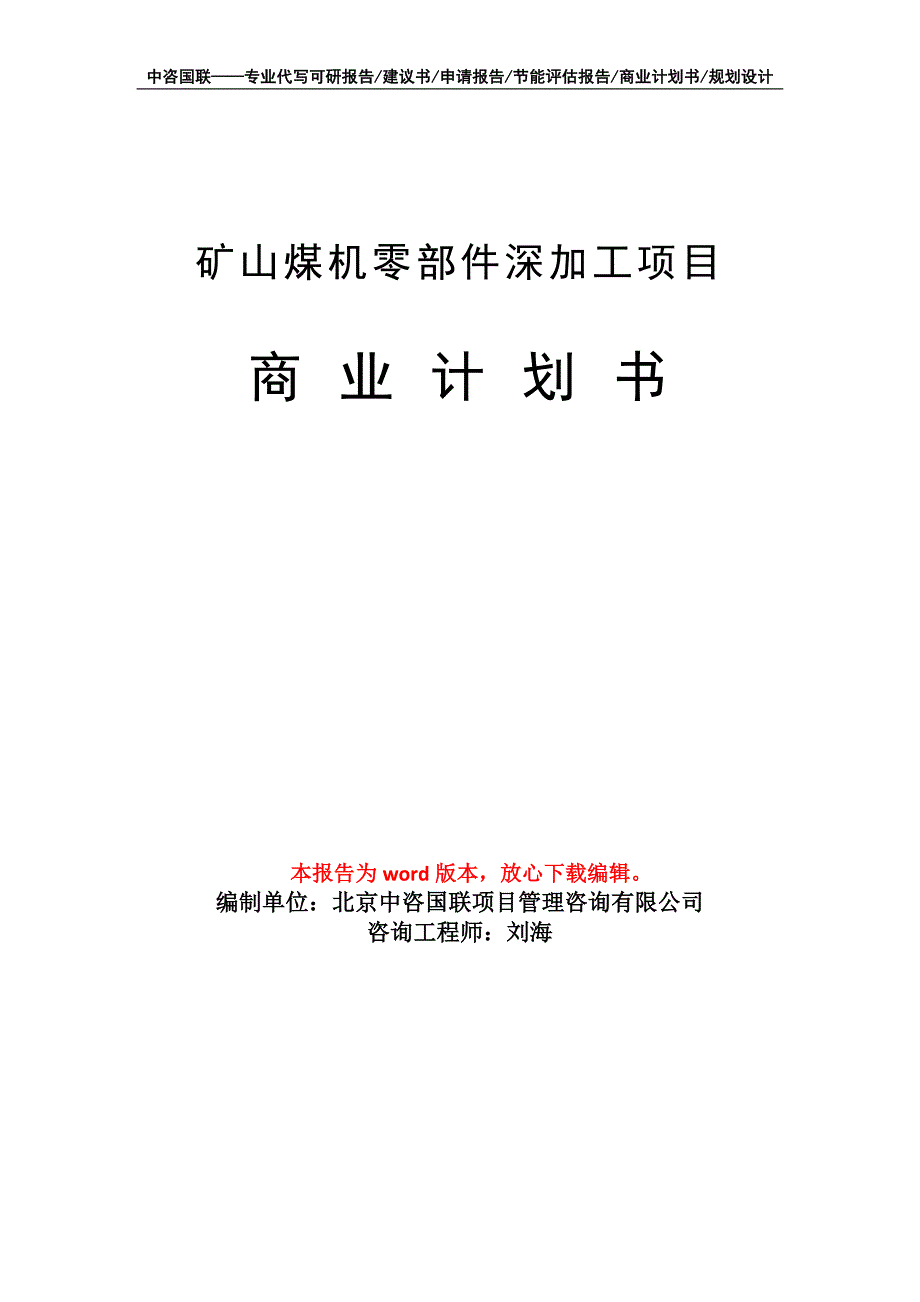 中咨国联——专业代写可研报告/建议书/申请报告/节能评估报告/商业计划书/规划设计

矿山煤机零部件深加工项目

商 业 计 划 书

本报告为 word 版本，放心下载编辑。
编制单位：北京中咨国联项目管理咨询有限公司
咨询工程师：刘海